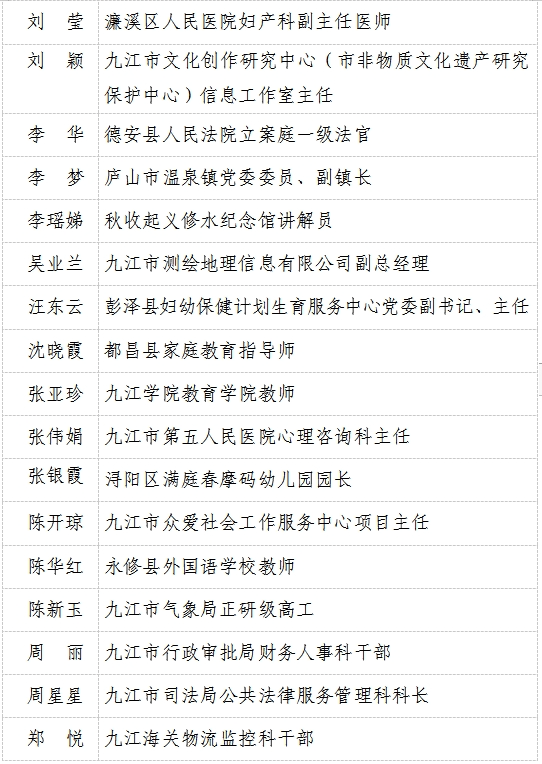 | 刘　莹 | 濂溪区人民医院妇产科副主任医师 |
|---|---|
| 刘　颖 | 九江市文化创作研究中心（市非物质文化遗产研究保护中心）信息工作室主任 |
| 李　华 | 德安县人民法院立案庭一级法官 |
| 李　梦 | 庐山市温泉镇党委委员、副镇长 |
| 李瑶娣 | 秋收起义修水纪念馆讲解员 |
| 吴业兰 | 九江市测绘地理信息有限公司副总经理 |
| 汪东云 | 彭泽县妇幼保健计划生育服务中心党委副书记、主任 |
| 沈晓霞 | 都昌县家庭教育指导师 |
| 张亚珍 | 九江学院教育学院教师 |
| 张伟娟 | 九江市第五人民医院心理咨询科主任 |
| 张银霞 | 浔阳区满庭春摩码幼儿园园长 |
| 陈开琼 | 九江市众爱社会工作服务中心项目主任 |
| 陈华红 | 永修县外国语学校教师 |
| 陈新玉 | 九江市气象局正研级高工 |
| 周　丽 | 九江市行政审批局财务人事科干部 |
| 周星星 | 九江市司法局公共法律服务管理科科长 |
| 郑　悦 | 九江海关物流监控科干部 |